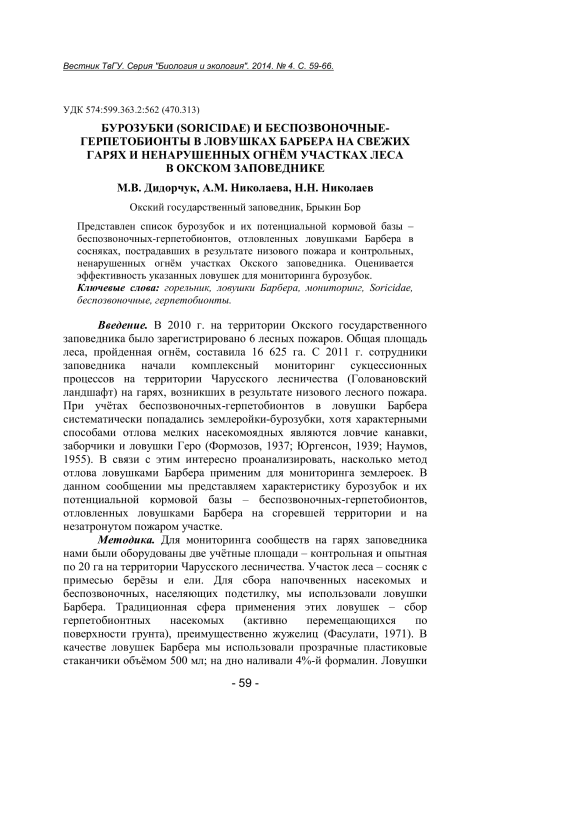 Вестник ТвГУ. Серия "Биология и экология". 2014. № 4. С. 59-66.

УДК 574:599.363.2:562 (470.313)

БУРОЗУБКИ (SORICIDAE) И БЕСПОЗВОНОЧНЫЕ-ГЕРПЕТОБИОНТЫ В ЛОВУШКАХ БАРБЕРА НА СВЕЖИХ ГАРЯХ И НЕНАРУШЕННЫХ ОГНЁМ УЧАСТКАХ ЛЕСА В ОКСКОМ ЗАПОВЕДНИКЕ

М.В. Дидорчук, А.М. Николаева, Н.Н. Николаев

Окский государственный заповедник, Брыкин Бор

Представлен список бурозубок и их потенциальной кормовой базы – беспозвоночных-герпетобионтов, отловленных ловушками Барбера в сосняках, пострадавших в результате низового пожара и контрольных, ненарушенных огнём участках Окского заповедника. Оценивается эффективность указанных ловушек для мониторинга бурозубок.
Ключевые слова: горельник, ловушки Барбера, мониторинг, Soricidae, беспозвоночные, герпетобионты.

Введение. В 2010 г. на территории Окского государственного заповедника было зарегистрировано 6 лесных пожаров. Общая площадь леса, пройденная огнём, составила 16 625 га. С 2011 г. сотрудники заповедника начали комплексный мониторинг сукцессионных процессов на территории Чарусского лесничества (Головановский ландшафт) на гарях, возникших в результате низового лесного пожара. При учётах беспозвоночных-герпетобионтов в ловушки Барбера систематически попадались землеройки-бурозубки, хотя характерными способами отлова мелких насекомоядных являются ловчие канавки, заборчики и ловушки Геро (Формозов, 1937; Юргенсон, 1939; Наумов, 1955). В связи с этим интересно проанализировать, насколько метод отлова ловушками Барбера применим для мониторинга землероек. В данном сообщении мы представляем характеристику бурозубок и их потенциальной кормовой базы – беспозвоночных-герпетобионтов, отловленных ловушками Барбера на сгоревшей территории и на незатронутом пожаром участке.

Методика. Для мониторинга сообществ на гарях заповедника нами были оборудованы две учётные площади – контрольная и опытная по 20 га на территории Чарусского лесничества. Участок леса – сосняк с примесью берёзы и ели. Для сбора напочвенных насекомых и беспозвоночных, населяющих подстилку, мы использовали ловушки Барбера. Традиционная сфера применения этих ловушек – сбор герпетобионтных насекомых (активно перемещающихся по поверхности грунта), преимущественно жужелиц (Фасулати, 1971). В качестве ловушек Барбера мы использовали прозрачные пластиковые стаканчики объёмом 500 мл; на дно наливали 4%-й формалин. Ловушки

- 59 -